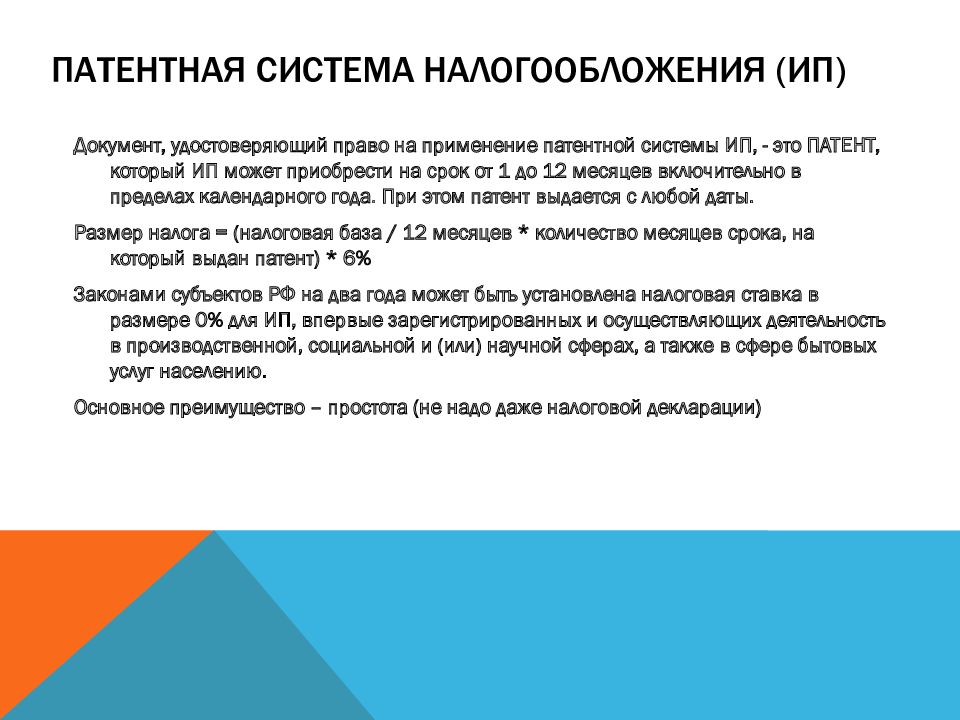 ПАТЕНТНАЯ СИСТЕМА НАЛОГООБЛОЖЕНИЯ (ИП)

Документ, удостоверяющий право на применение патентной системы ИП, - это ПАТЕНТ, который ИП может приобрести на срок от 1 до 12 месяцев включительно в пределах календарного года. При этом патент выдается с любой даты.

Размер налога = (налоговая база / 12 месяцев * количество месяцев срока, на который выдан патент) * 6%

Законами субъектов РФ на два года может быть установлена налоговая ставка в размере 0% для ИП, впервые зарегистрированных и осуществляющих деятельность в производственной, социальной и (или) научной сферах, а также в сфере бытовых услуг населению.

Основное преимущество – простота (не надо даже налоговой декларации)